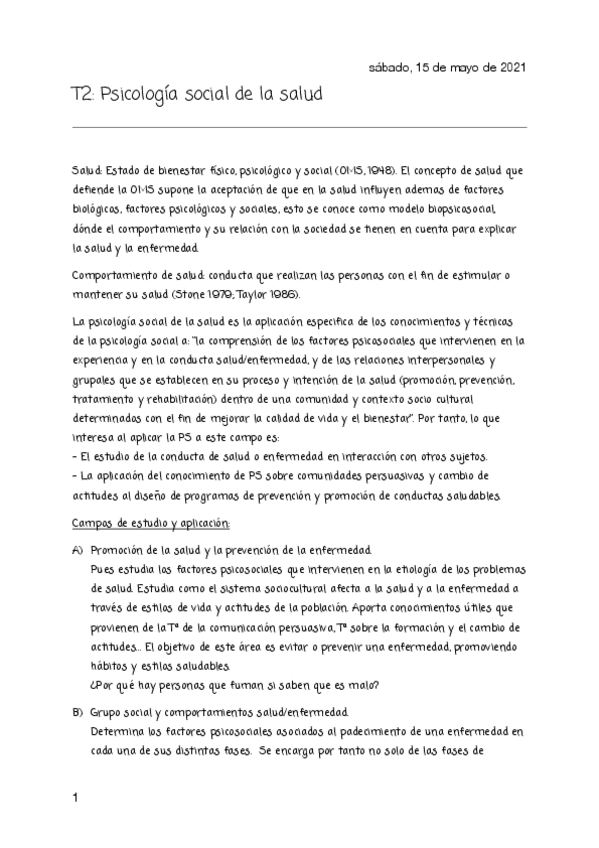 sábado, 15 de mayo de 2021

T2: Psicología social de la salud

Salud: Estado de bienestar físico, psicológico y social (OMS, 1948). El concepto de salud que defiende la OMS supone la aceptación de que en la salud influyen ademas de factores biológicos, factores psicológicos y sociales, esto se conoce como modelo biopsicosocial, dónde el comportamiento y su relación con la sociedad se tienen en cuenta para explicar la salud y la enfermedad.

Comportamiento de salud: conducta que realizan las personas con el fin de estimular o mantener su salud (Stone 1979; Taylor 1986).

La psicología social de la salud es la aplicación especifica de los conocimientos y técnicas de la psicología social a: "la comprensión de los factores psicosociales que intervienen en la experiencia y en la conducta salud/enfermedad, y de las relaciones interpersonales y grupales que se establecen en su proceso y intención de la salud (promoción, prevención, tratamiento y rehabilitación) dentro de una comunidad y contexto socio cultural determinados con el fin de mejorar la calidad de vida y el bienestar". Por tanto, lo que interesa al aplicar la PS a este campo es:
- El estudio de la conducta de salud o enfermedad en interacción con otros sujetos.
- La aplicación del conocimiento de PS sobre comunidades persuasivas y cambio de actitudes al diseño de programas de prevención y promoción de conductas saludables.

Campos de estudio y aplicación:

A) Promoción de la salud y la prevención de la enfermedad.
Pues estudia los factores psicosociales que intervienen en la etiología de los problemas de salud. Estudia como el sistema sociocultural afecta a la salud y a la enfermedad a través de estilos de vida y actitudes de la población. Aporta conocimientos útiles que provienen de la Tª de la comunicación persuasiva, Tª sobre la formación y el cambio de actitudes... El objetivo de este área es evitar o prevenir una enfermedad, promoviendo hábitos y estilos saludables.
¿Por qué hay personas que fuman si saben que es malo?

B) Grupo social y comportamientos salud/enfermedad.
Determina los factores psicosociales asociados al padecimiento de una enfermedad en cada una de sus distintas fases. Se encarga por tanto no solo de las fases de

1